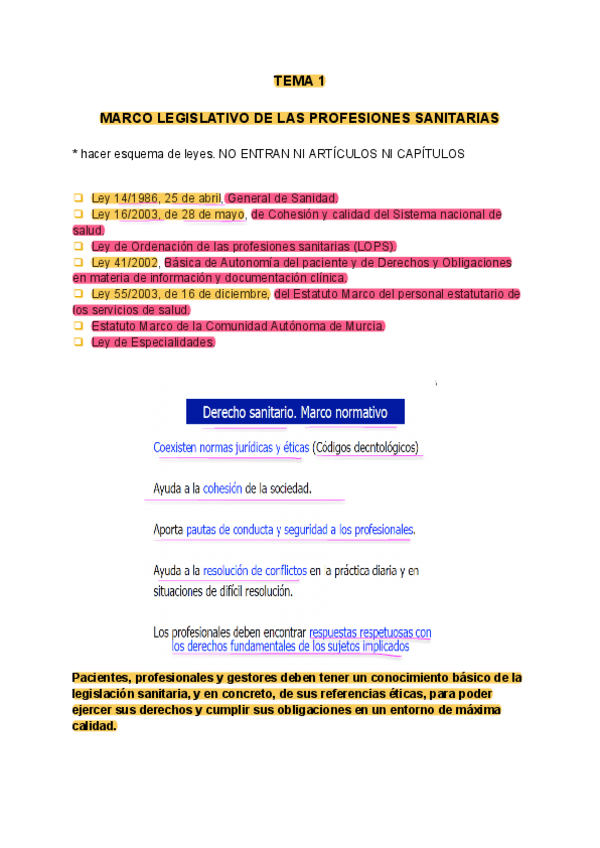 TEMA 1

MARCO LEGISLATIVO DE LAS PROFESIONES SANITARIAS

* hacer esquema de leyes. NO ENTRAN NI ARTÍCULOS NI CAPÍTULOS

❑ Ley 14/1986, 25 de abril, General de Sanidad.
❑ Ley 16/2003, de 28 de mayo, de Cohesión y calidad del Sistema nacional de salud.
❑ Ley de Ordenación de las profesiones sanitarias (LOPS).
❑ Ley 41/2002, Básica de Autonomía del paciente y de Derechos y Obligaciones en materia de información y documentación clínica.
❑ Ley 55/2003, de 16 de diciembre, del Estatuto Marco del personal estatutario de los servicios de salud.
❑ Estatuto Marco de la Comunidad Autónoma de Murcia.
❑ Ley de Especialidades.

Derecho sanitario. Marco normativo

Coexisten normas jurídicas y éticas (Códigos deontológicos)

Ayuda a la cohesión de la sociedad.

Aporta pautas de conducta y seguridad a los profesionales.

Ayuda a la resolución de conflictos en a práctica diaria y en situaciones de difícil resolución.

Los profesionales deben encontrar respuestas respetuosas con los derechos fundamentales de los sujetos implicados

Pacientes, profesionales y gestores deben tener un conocimiento básico de la legislación sanitaria, y en concreto, de sus referencias éticas, para poder ejercer sus derechos y cumplir sus obligaciones en un entorno de máxima calidad.